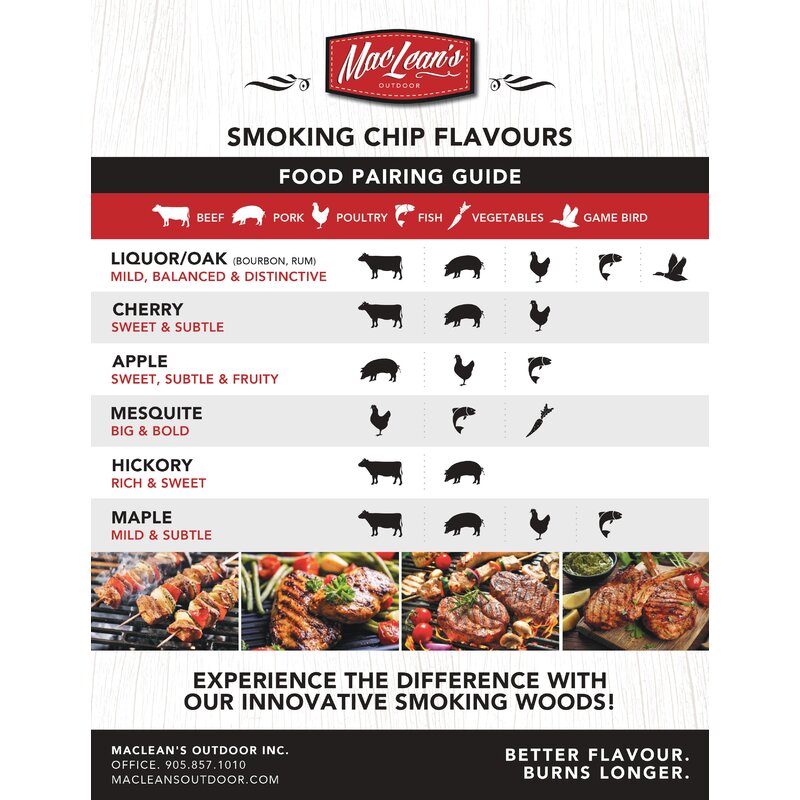 MacLean's
OUTDOOR

SMOKING CHIP FLAVOURS

FOOD PAIRING GUIDE

BEEF PORK POULTRY FISH VEGETABLES GAME BIRD

LIQUOR/OAK (BOURBON, RUM)
MILD, BALANCED & DISTINCTIVE

CHERRY
SWEET & SUBTLE

APPLE
SWEET, SUBTLE & FRUITY

MESQUITE
BIG & BOLD

HICKORY
RICH & SWEET

MAPLE
MILD & SUBTLE

EXPERIENCE THE DIFFERENCE WITH OUR INNOVATIVE SMOKING WOODS!

MACLEAN'S OUTDOOR INC.
OFFICE. 905.857.1010
MACLEANSOUTDOOR.COM

BETTER FLAVOUR.
BURNS LONGER.